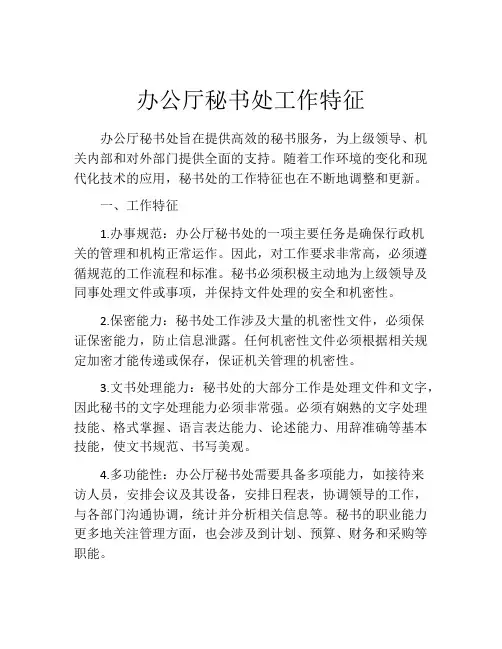 办公厅秘书处工作特征

办公厅秘书处旨在提供高效的秘书服务，为上级领导、机关内部和对外部门提供全面的支持。随着工作环境的变化和现代化技术的应用，秘书处的工作特征也在不断地调整和更新。

一、工作特征

1.办事规范：办公厅秘书处的一项主要任务是确保行政机关的管理和机构正常运作。因此，对工作要求非常高，必须遵循规范的工作流程和标准。秘书必须积极主动地为上级领导及同事处理文件或事项，并保持文件处理的安全和机密性。

2.保密能力：秘书处工作涉及大量的机密性文件，必须保证保密能力，防止信息泄露。任何机密性文件必须根据相关规定加密才能传递或保存，保证机关管理的机密性。

3.文书处理能力：秘书处的大部分工作是处理文件和文字，因此秘书的文字处理能力必须非常强。必须有娴熟的文字处理技能、格式掌握、语言表达能力、论述能力、用辞准确等基本技能，使文书规范、书写美观。

4.多功能性：办公厅秘书处需要具备多项能力，如接待来访人员，安排会议及其设备，安排日程表，协调领导的工作，与各部门沟通协调，统计并分析相关信息等。秘书的职业能力更多地关注管理方面，也会涉及到计划、预算、财务和采购等职能。